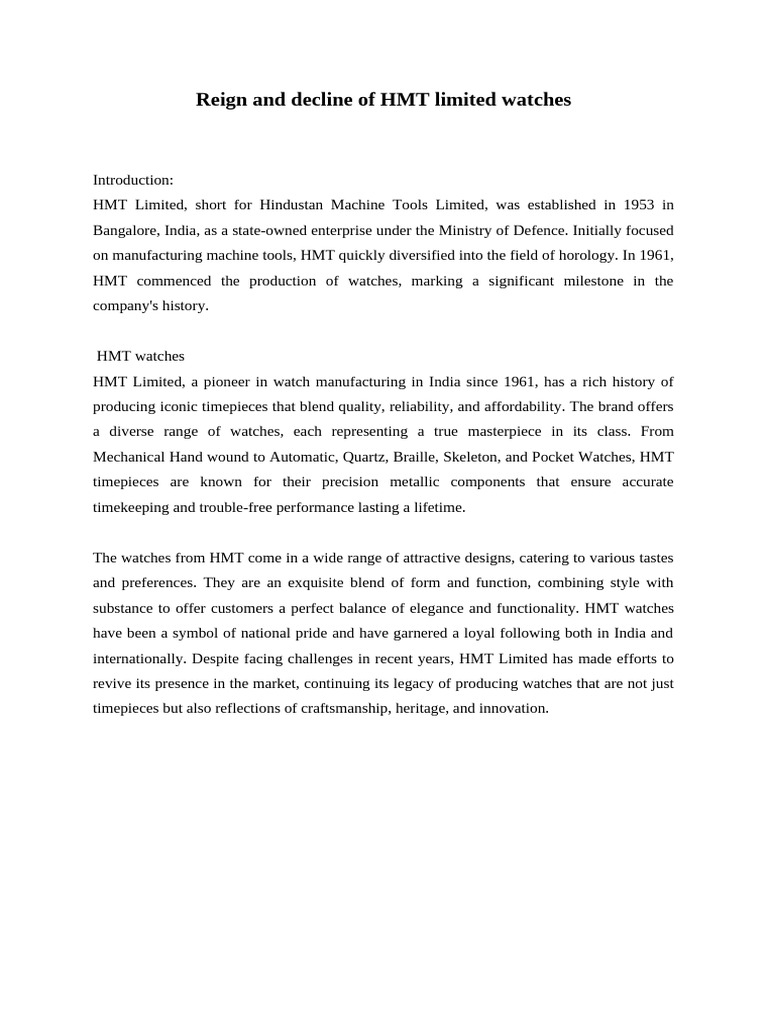 Reign and decline of HMT limited watches

Introduction:
HMT Limited, short for Hindustan Machine Tools Limited, was established in 1953 in Bangalore, India, as a state-owned enterprise under the Ministry of Defence. Initially focused on manufacturing machine tools, HMT quickly diversified into the field of horology. In 1961, HMT commenced the production of watches, marking a significant milestone in the company's history.

HMT watches
HMT Limited, a pioneer in watch manufacturing in India since 1961, has a rich history of producing iconic timepieces that blend quality, reliability, and affordability. The brand offers a diverse range of watches, each representing a true masterpiece in its class. From Mechanical Hand wound to Automatic, Quartz, Braille, Skeleton, and Pocket Watches, HMT timepieces are known for their precision metallic components that ensure accurate timekeeping and trouble-free performance lasting a lifetime.

The watches from HMT come in a wide range of attractive designs, catering to various tastes and preferences. They are an exquisite blend of form and function, combining style with substance to offer customers a perfect balance of elegance and functionality. HMT watches have been a symbol of national pride and have garnered a loyal following both in India and internationally. Despite facing challenges in recent years, HMT Limited has made efforts to revive its presence in the market, continuing its legacy of producing watches that are not just timepieces but also reflections of craftsmanship, heritage, and innovation.